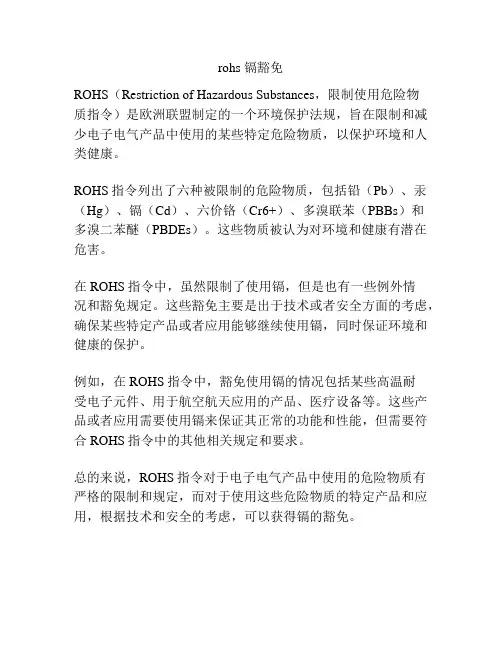 rohs 镉豁免

ROHS（Restriction of Hazardous Substances，限制使用危险物质指令）是欧洲联盟制定的一个环境保护法规，旨在限制和减少电子电气产品中使用的某些特定危险物质，以保护环境和人类健康。

ROHS 指令列出了六种被限制的危险物质，包括铅（Pb）、汞（Hg）、镉（Cd）、六价铬（Cr6+）、多溴联苯（PBBs）和多溴二苯醚（PBDEs）。这些物质被认为对环境和健康有潜在危害。

在 ROHS 指令中，虽然限制了使用镉，但是也有一些例外情况和豁免规定。这些豁免主要是出于技术或者安全方面的考虑，确保某些特定产品或者应用能够继续使用镉，同时保证环境和健康的保护。

例如，在 ROHS 指令中，豁免使用镉的情况包括某些高温耐受电子元件、用于航空航天应用的产品、医疗设备等。这些产品或者应用需要使用镉来保证其正常的功能和性能，但需要符合 ROHS 指令中的其他相关规定和要求。

总的来说，ROHS 指令对于电子电气产品中使用的危险物质有严格的限制和规定，而对于使用这些危险物质的特定产品和应用，根据技术和安全的考虑，可以获得镉的豁免。